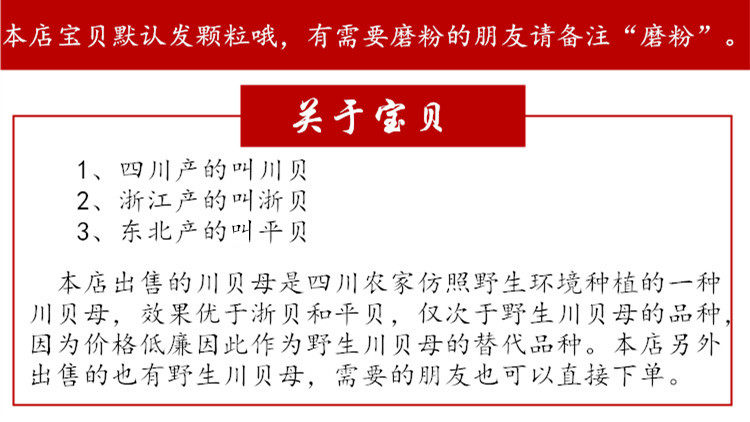 本店宝贝默认发颗粒哦，有需要磨粉的朋友请备注“磨粉”。

关于宝贝

1、四川产的叫川贝
2、浙江产的叫浙贝
3、东北产的叫平贝

本店出售的川贝母是四川农家仿照野生环境种植的一种川贝母，效果优于浙贝和平贝，仅次于野生川贝母的品种，因为价格低廉因此作为野生川贝母的替代品种。本店另外出售的也有野生川贝母，需要的朋友也可以直接下单。